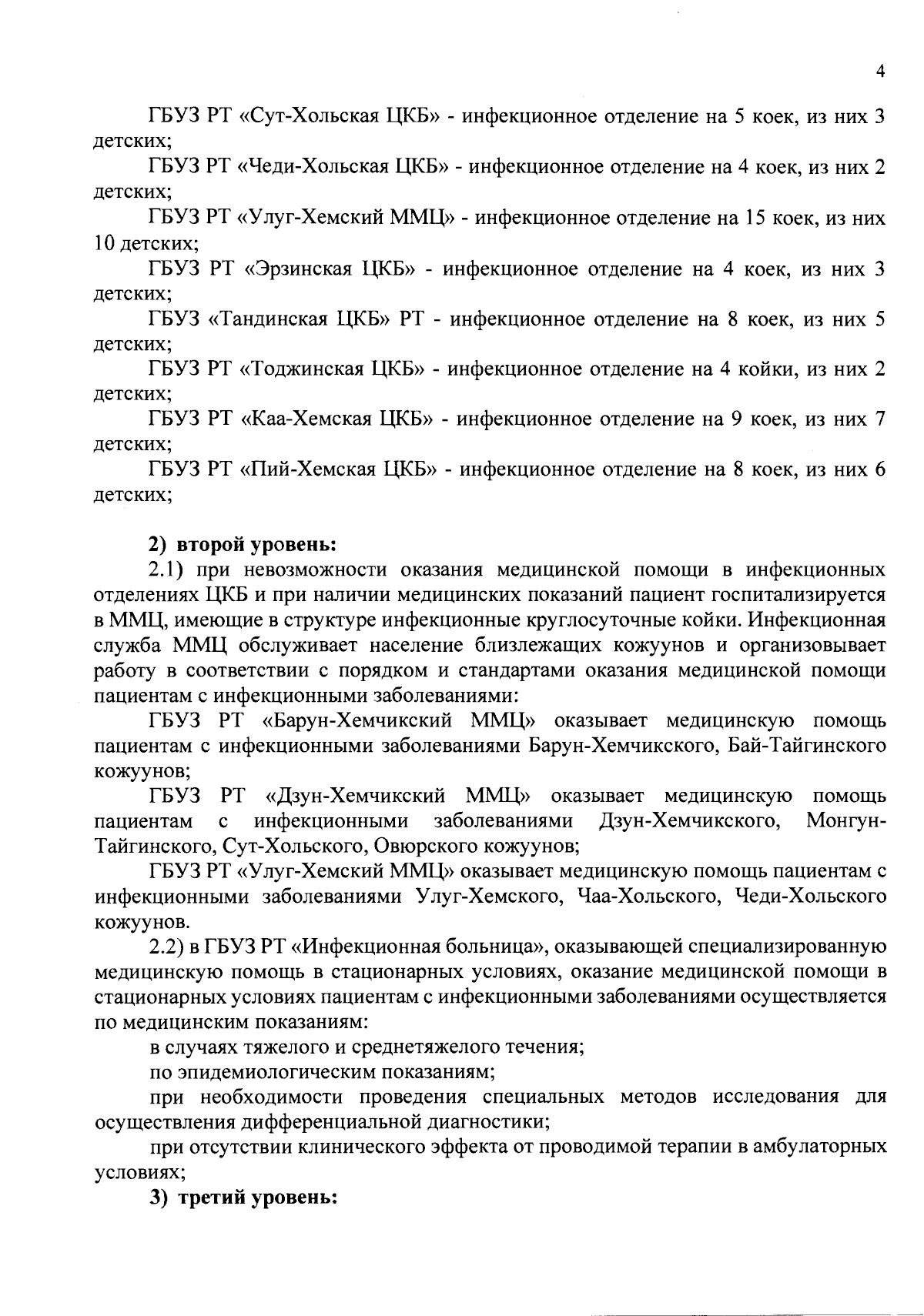 4

ГБУЗ РТ «Сут-Хольская ЦКБ» - инфекционное отделение на 5 коек, из них 3 детских;

ГБУЗ РТ «Чеди-Хольская ЦКБ» - инфекционное отделение на 4 коек, из них 2 детских;

ГБУЗ РТ «Улуг-Хемский ММЦ» - инфекционное отделение на 15 коек, из них 10 детских;

ГБУЗ РТ «Эрзинская ЦКБ» - инфекционное отделение на 4 коек, из них 3 детских;

ГБУЗ «Тандинская ЦКБ» РТ - инфекционное отделение на 8 коек, из них 5 детских;

ГБУЗ РТ «Тоджинская ЦКБ» - инфекционное отделение на 4 койки, из них 2 детских;

ГБУЗ РТ «Каа-Хемская ЦКБ» - инфекционное отделение на 9 коек, из них 7 детских;

ГБУЗ РТ «Пий-Хемская ЦКБ» - инфекционное отделение на 8 коек, из них 6 детских;

2) второй уровень:

2.1) при невозможности оказания медицинской помощи в инфекционных отделениях ЦКБ и при наличии медицинских показаний пациент госпитализируется в ММЦ, имеющие в структуре инфекционные круглосуточные койки. Инфекционная служба ММЦ обслуживает население близлежащих кожуунов и организовывает работу в соответствии с порядком и стандартами оказания медицинской помощи пациентам с инфекционными заболеваниями:

ГБУЗ РТ «Барун-Хемчикский ММЦ» оказывает медицинскую помощь пациентам с инфекционными заболеваниями Барун-Хемчикского, Бай-Тайгинского кожуунов;

ГБУЗ РТ «Дзун-Хемчикский ММЦ» оказывает медицинскую помощь пациентам с инфекционными заболеваниями Дзун-Хемчикского, Монгун-Тайгинского, Сут-Хольского, Овюрского кожуунов;

ГБУЗ РТ «Улуг-Хемский ММЦ» оказывает медицинскую помощь пациентам с инфекционными заболеваниями Улуг-Хемского, Чаа-Хольского, Чеди-Хольского кожуунов.

2.2) в ГБУЗ РТ «Инфекционная больница», оказывающей специализированную медицинскую помощь в стационарных условиях, оказание медицинской помощи в стационарных условиях пациентам с инфекционными заболеваниями осуществляется по медицинским показаниям:

в случаях тяжелого и среднетяжелого течения;

по эпидемиологическим показаниям;

при необходимости проведения специальных методов исследования для осуществления дифференциальной диагностики;

при отсутствии клинического эффекта от проводимой терапии в амбулаторных условиях;

3) третий уровень: